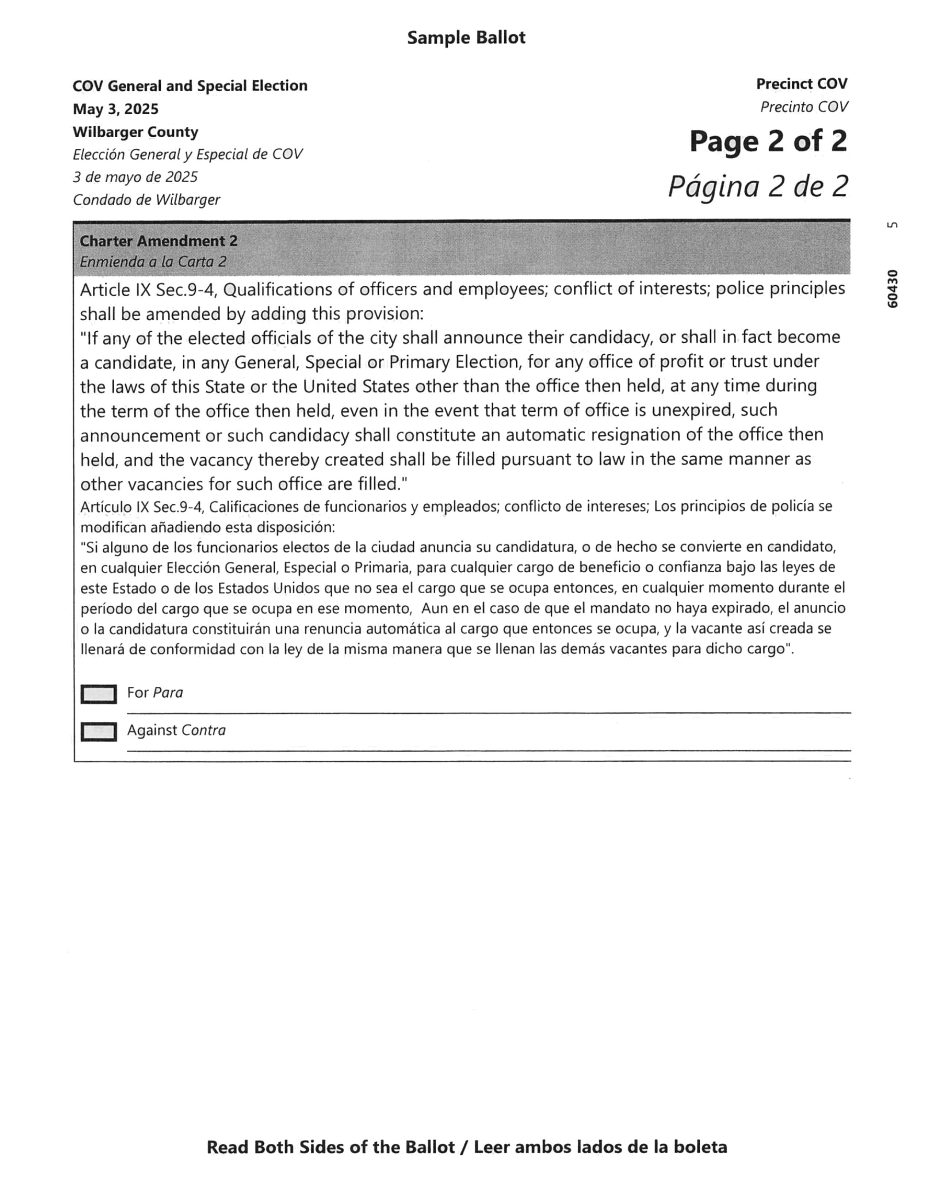 Sample Ballot

COV General and Special Election
May 3, 2025
Wilbarger County
Elección General y Especial de COV
3 de mayo de 2025
Condado de Wilbarger

Precinct COV
Precinto COV
Page 2 of 2
Página 2 de 2

5

60430

Charter Amendment 2
Enmienda a la Carta 2

Article IX Sec.9-4, Qualifications of officers and employees; conflict of interests; police principles shall be amended by adding this provision:
"If any of the elected officials of the city shall announce their candidacy, or shall in fact become a candidate, in any General, Special or Primary Election, for any office of profit or trust under the laws of this State or the United States other than the office then held, at any time during the term of the office then held, even in the event that term of office is unexpired, such announcement or such candidacy shall constitute an automatic resignation of the office then held, and the vacancy thereby created shall be filled pursuant to law in the same manner as other vacancies for such office are filled."
Artículo IX Sec.9-4, Calificaciones de funcionarios y empleados; conflicto de intereses; Los principios de policía se modifican añadiendo esta disposición:
"Si alguno de los funcionarios electos de la ciudad anuncia su candidatura, o de hecho se convierte en candidato, en cualquier Elección General, Especial o Primaria, para cualquier cargo de beneficio o confianza bajo las leyes de este Estado o de los Estados Unidos que no sea el cargo que se ocupa entonces, en cualquier momento durante el período del cargo que se ocupa en ese momento, Aun en el caso de que el mandato no haya expirado, el anuncio o la candidatura constituirán una renuncia automática al cargo que entonces se ocupa, y la vacante así creada se llenará de conformidad con la ley de la misma manera que se llenan las demás vacantes para dicho cargo".

For Para

Against Contra

Read Both Sides of the Ballot / Leer ambos lados de la boleta